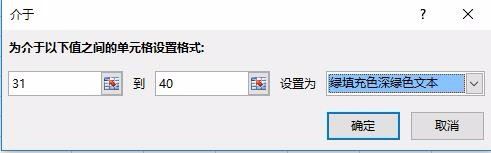 介于

?

为介于以下值之间的单元格设置格式:

31 到 40 设置为 绿填充色深绿色文本

确定 取消